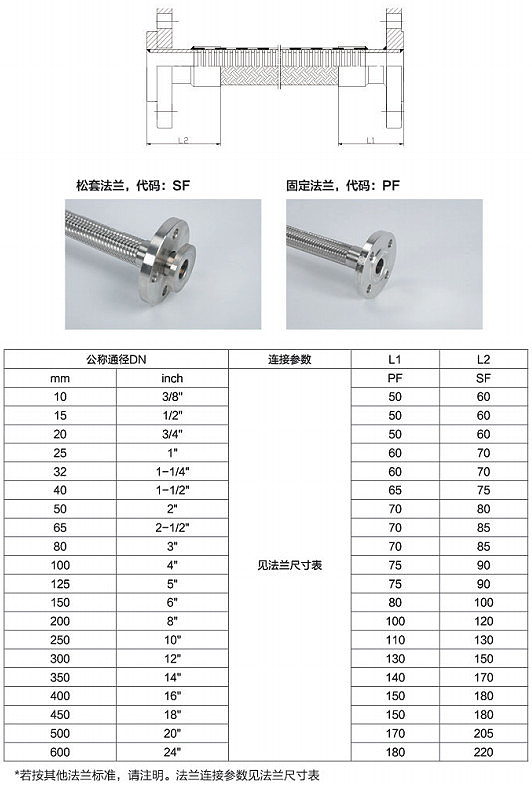 L2

L1

松套法兰，代码：SF

固定法兰，代码：PF

| 公称通径DN | | 连接参数 | L1 | L2 |
|---|---|---|---|---|
| mm | inch | 见法兰尺寸表 | PF | SF |
| 10 | 3/8" | | 50 | 60 |
| 15 | 1/2" | | 50 | 60 |
| 20 | 3/4" | | 50 | 60 |
| 25 | 1" | | 60 | 70 |
| 32 | 1-1/4" | | 60 | 70 |
| 40 | 1-1/2" | | 65 | 75 |
| 50 | 2" | | 70 | 80 |
| 65 | 2-1/2" | | 70 | 85 |
| 80 | 3" | | 70 | 85 |
| 100 | 4" | | 75 | 90 |
| 125 | 5" | | 75 | 90 |
| 150 | 6" | | 80 | 100 |
| 200 | 8" | | 100 | 120 |
| 250 | 10" | | 110 | 130 |
| 300 | 12" | | 130 | 150 |
| 350 | 14" | | 140 | 170 |
| 400 | 16" | | 150 | 180 |
| 450 | 18" | | 150 | 180 |
| 500 | 20" | | 170 | 205 |
| 600 | 24" | | 180 | 220 |

*若按其他法兰标准，请注明。法兰连接参数见法兰尺寸表